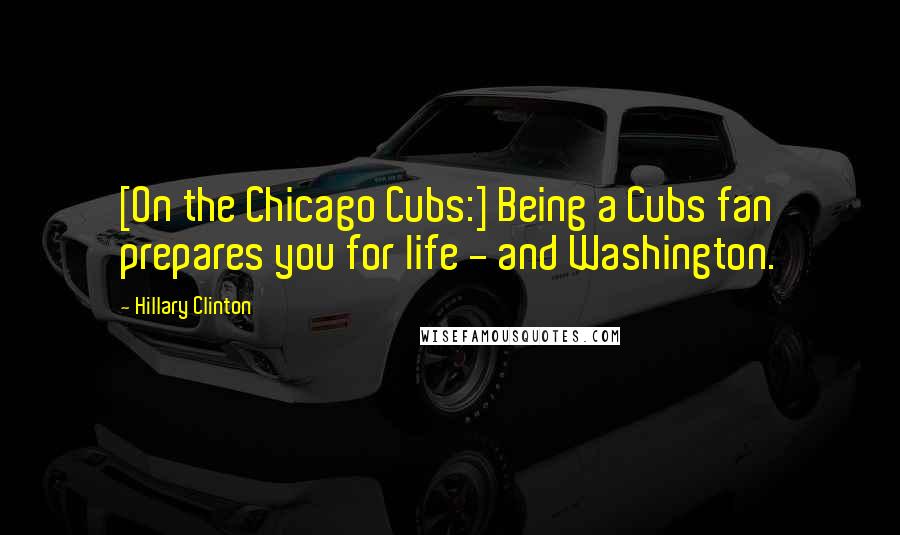 [On the Chicago Cubs:] Being a Cubs fan prepares you for life - and Washington.

- Hillary Clinton

WISEFAMOUSQUOTES.COM